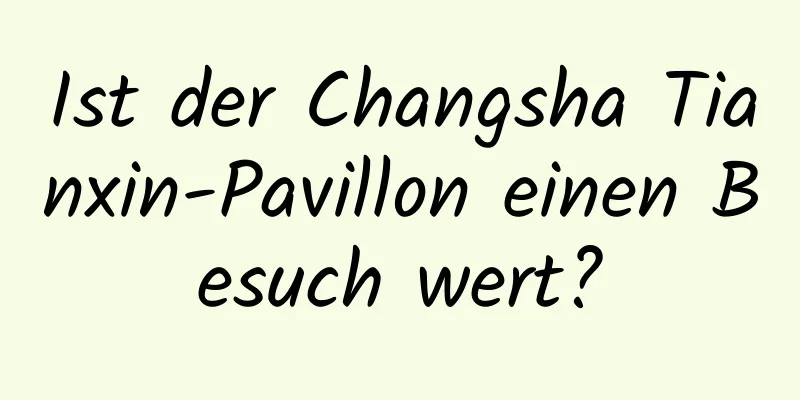 Ist der Changsha Tianxin-Pavillon einen Besuch wert?